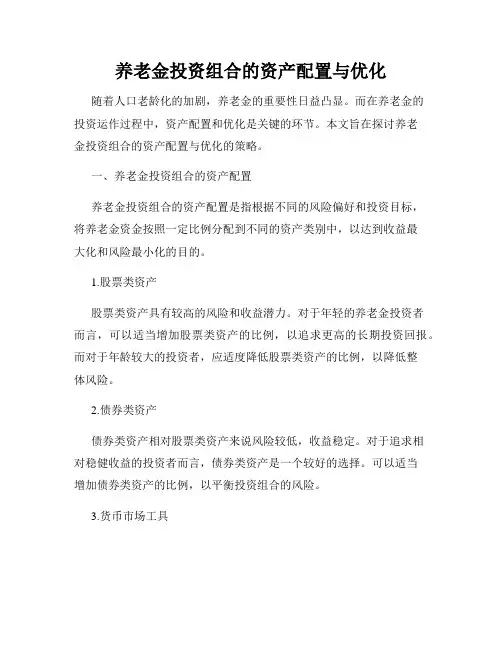 养老金投资组合的资产配置与优化

随着人口老龄化的加剧，养老金的重要性日益凸显。而在养老金的投资运作过程中，资产配置和优化是关键的环节。本文旨在探讨养老金投资组合的资产配置与优化的策略。

一、养老金投资组合的资产配置

养老金投资组合的资产配置是指根据不同的风险偏好和投资目标，将养老金资金按照一定比例分配到不同的资产类别中，以达到收益最大化和风险最小化的目的。

1.股票类资产

股票类资产具有较高的风险和收益潜力。对于年轻的养老金投资者而言，可以适当增加股票类资产的比例，以追求更高的长期投资回报。而对于年龄较大的投资者，应适度降低股票类资产的比例，以降低整体风险。

2.债券类资产

债券类资产相对股票类资产来说风险较低，收益稳定。对于追求相对稳健收益的投资者而言，债券类资产是一个较好的选择。可以适当增加债券类资产的比例，以平衡投资组合的风险。

3.货币市场工具